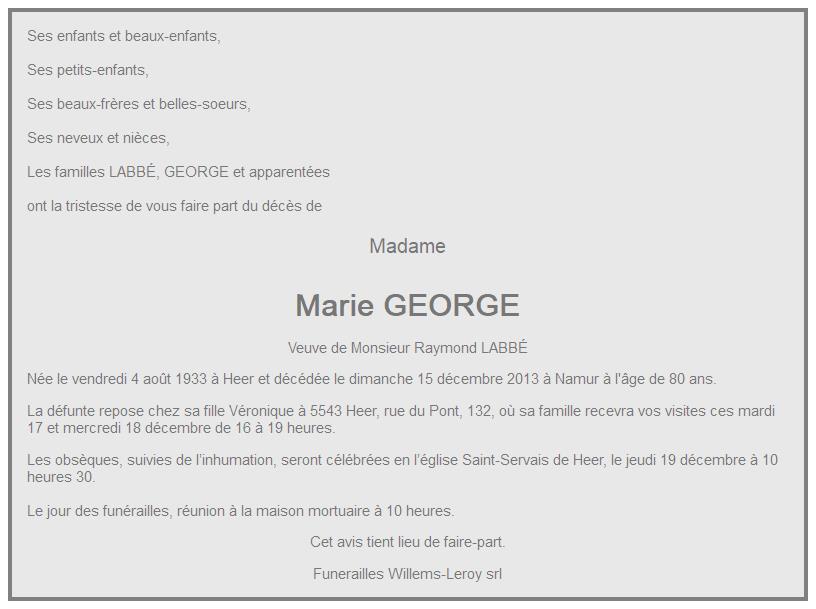 Ses enfants et beaux-enfants,

Ses petits-enfants,

Ses beaux-frères et belles-soeurs,

Ses neveux et nièces,

Les familles LABBÉ, GEORGE et apparentées

ont la tristesse de vous faire part du décès de

Madame

Marie GEORGE

Veuve de Monsieur Raymond LABBÉ

Née le vendredi 4 août 1933 à Heer et décédée le dimanche 15 décembre 2013 à Namur à l'âge de 80 ans.

La défunte repose chez sa fille Véronique à 5543 Heer, rue du Pont, 132, où sa famille recevra vos visites ces mardi 17 et mercredi 18 décembre de 16 à 19 heures.

Les obsèques, suivies de l'inhumation, seront célébrées en l'église Saint-Servais de Heer, le jeudi 19 décembre à 10 heures 30.

Le jour des funérailles, réunion à la maison mortuaire à 10 heures.

Cet avis tient lieu de faire-part.

Funerailles Willems-Leroy srl